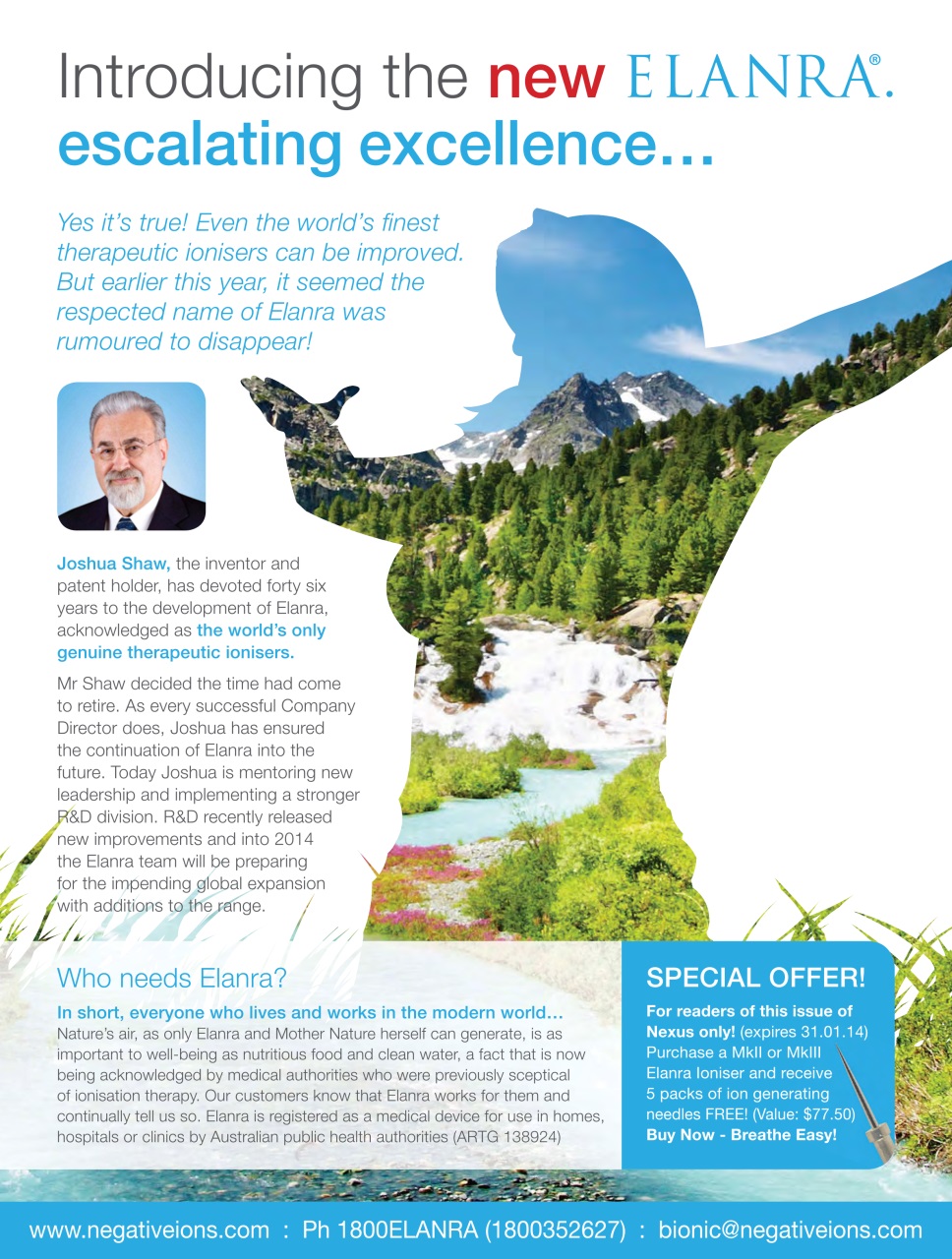 Introducing the new ELANRA®.
escalating excellence…

Yes it's true! Even the world's finest therapeutic ionisers can be improved. But earlier this year, it seemed the respected name of Elanra was rumoured to disappear!

Joshua Shaw, the inventor and patent holder, has devoted forty six years to the development of Elanra, acknowledged as the world's only genuine therapeutic ionisers.

Mr Shaw decided the time had come to retire. As every successful Company Director does, Joshua has ensured the continuation of Elanra into the future. Today Joshua is mentoring new leadership and implementing a stronger R&D division. R&D recently released new improvements and into 2014 the Elanra team will be preparing for the impending global expansion with additions to the range.

Who needs Elanra?

In short, everyone who lives and works in the modern world…
Nature's air, as only Elanra and Mother Nature herself can generate, is as important to well-being as nutritious food and clean water, a fact that is now being acknowledged by medical authorities who were previously sceptical of ionisation therapy. Our customers know that Elanra works for them and continually tell us so. Elanra is registered as a medical device for use in homes, hospitals or clinics by Australian public health authorities (ARTG 138924)

SPECIAL OFFER!

For readers of this issue of Nexus only! (expires 31.01.14) Purchase a MkII or MkIII Elanra Ioniser and receive 5 packs of ion generating needles FREE! (Value: $77.50)
Buy Now - Breathe Easy!

www.negativeions.com : Ph 1800ELANRA (1800352627) : bionic@negativeions.com